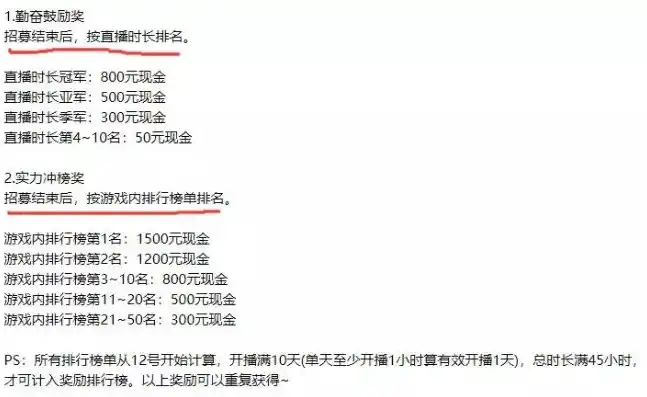 1.勤奋鼓励奖
招募结束后，按直播时长排名。

直播时长冠军：800元现金
直播时长亚军：500元现金
直播时长季军：300元现金
直播时长第4~10名：50元现金

2.实力冲榜奖
招募结束后，按游戏内排行榜单排名。

游戏内排行榜第1名：1500元现金
游戏内排行榜第2名：1200元现金
游戏内排行榜第3~10名：800元现金
游戏内排行榜第11~20名：500元现金
游戏内排行榜第21~50名：300元现金

PS：所有排行榜单从12号开始计算，开播满10天(单天至少开播1小时算有效开播1天)，总时长满45小时，才可计入奖励排行榜。以上奖励可以重复获得~